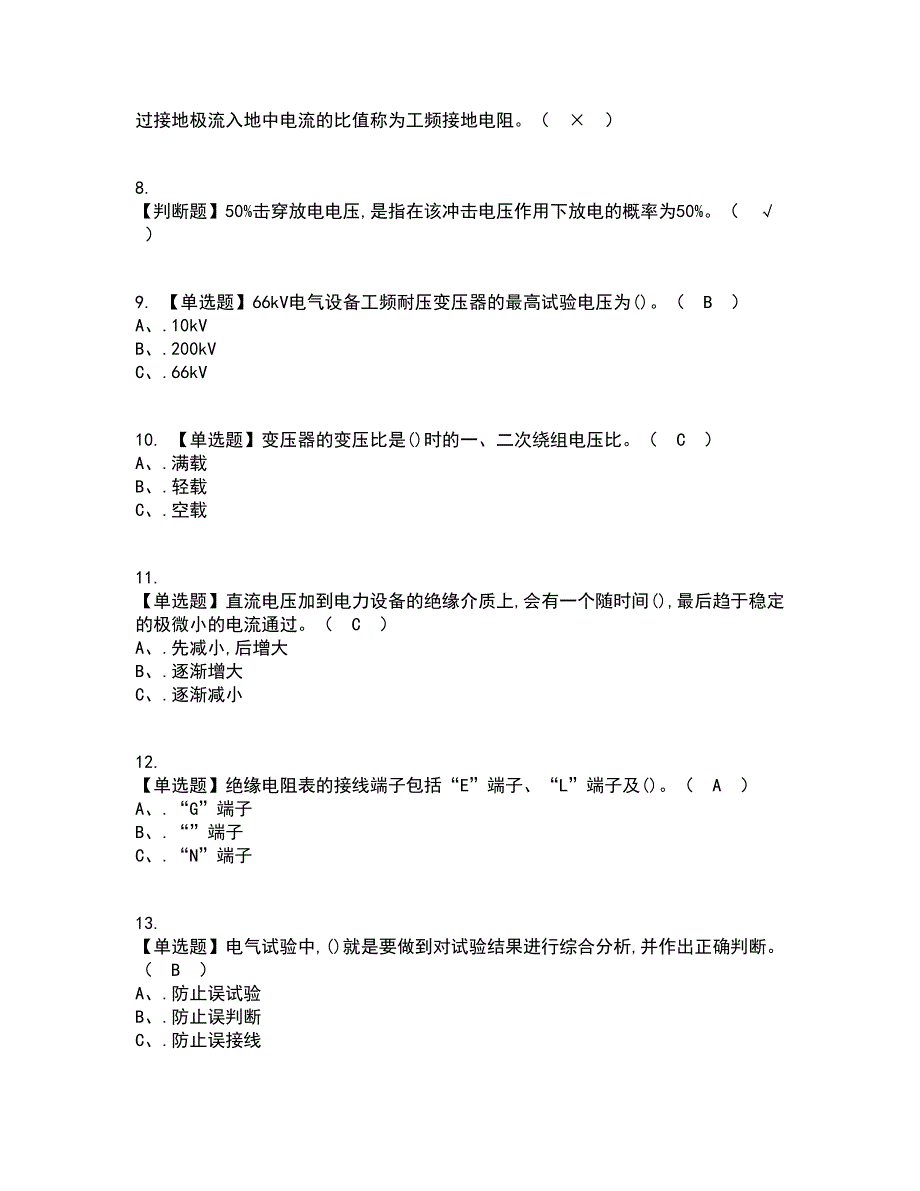 过接地极流入地中电流的比值称为工频接地电阻。（ × ）

8.
【判断题】50%击穿放电电压，是指在该冲击电压作用下放电的概率为50%。（ √ ）

9. 【单选题】66kV电气设备工频耐压变压器的最高试验电压为()。（ B ）
A、.10kV
B、.200kV
C、.66kV

10. 【单选题】变压器的变压比是()时的一、二次绕组电压比。（ C ）
A、.满载
B、.轻载
C、.空载

11.
【单选题】直流电压加到电力设备的绝缘介质上，会有一个随时间()，最后趋于稳定的极微小的电流通过。（ C ）
A、.先减小，后增大
B、.逐渐增大
C、.逐渐减小

12.
【单选题】绝缘电阻表的接线端子包括“E”端子、“L”端子及()。（ A ）
A、.“G”端子
B、.“”端子
C、.“N”端子

13.
【单选题】电气试验中，()就是要做到对试验结果进行综合分析，并作出正确判断。（ B ）
A、.防止误试验
B、.防止误判断
C、.防止误接线